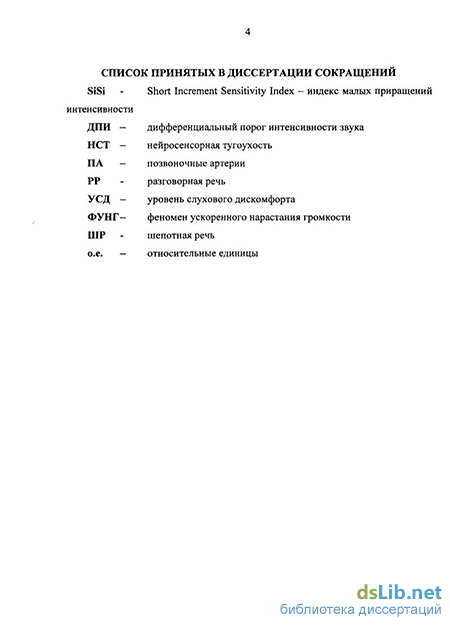 4

СПИСОК ПРИНЯТЫХ В ДИССЕРТАЦИИ СОКРАЩЕНИЙ

SiSi - Short Increment Sensitivity Index – индекс малых приращений интенсивности

ДПИ – дифференциальный порог интенсивности звука

НСТ – нейросенсорная тугоухость

ПА – позвоночные артерии

РР - разговорная речь

УСД – уровень слухового дискомфорта

ФУНГ– феномен ускоренного нарастания громкости

ШР - шепотная речь

о.е. – относительные единицы

dsLib.net
библиотека диссертаций